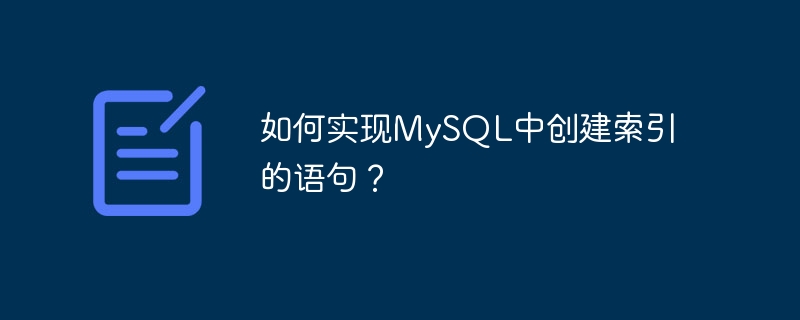 如何实现MySQL中创建索引的语句？